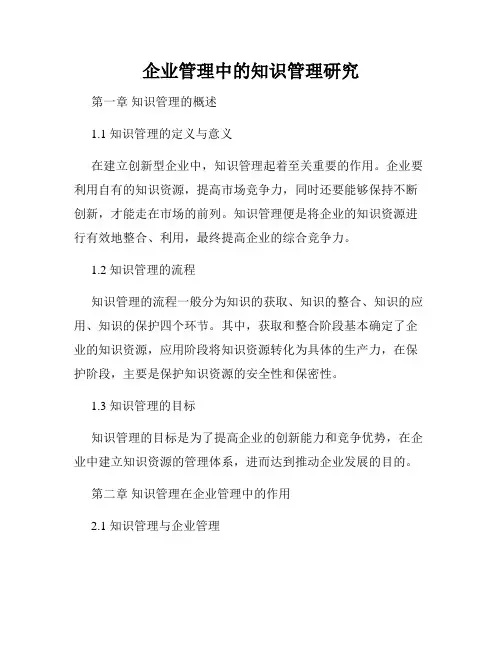 企业管理中的知识管理研究

第一章 知识管理的概述

1.1 知识管理的定义与意义

在建立创新型企业中，知识管理起着至关重要的作用。企业要利用自有的知识资源，提高市场竞争力，同时还要能够保持不断创新，才能走在市场的前列。知识管理便是将企业的知识资源进行有效地整合、利用，最终提高企业的综合竞争力。

1.2 知识管理的流程

知识管理的流程一般分为知识的获取、知识的整合、知识的应用、知识的保护四个环节。其中，获取和整合阶段基本确定了企业的知识资源，应用阶段将知识资源转化为具体的生产力，在保护阶段，主要是保护知识资源的安全性和保密性。

1.3 知识管理的目标

知识管理的目标是为了提高企业的创新能力和竞争优势，在企业中建立知识资源的管理体系，进而达到推动企业发展的目的。

第二章 知识管理在企业管理中的作用

2.1 知识管理与企业管理